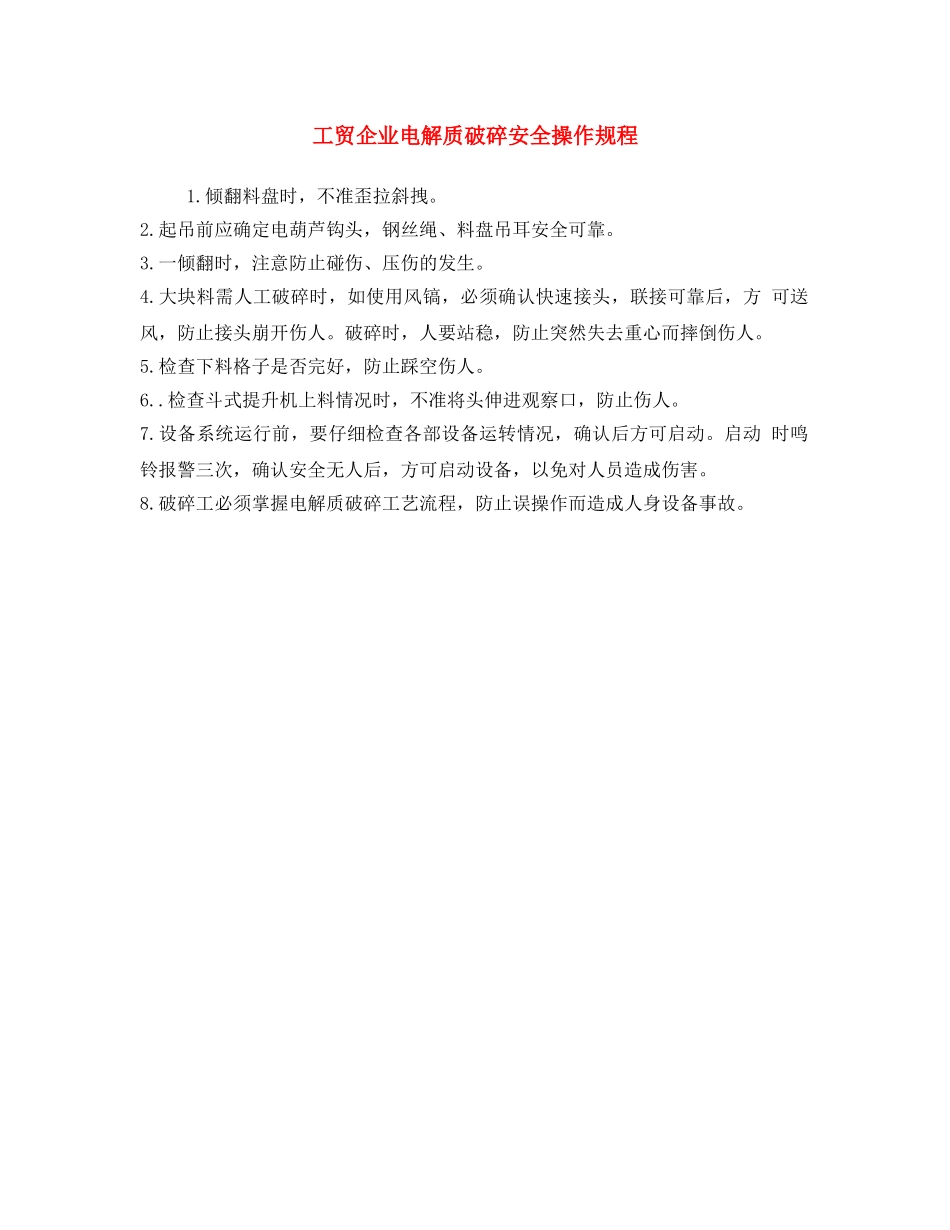 工贸企业电解质破碎安全操作规程

1.倾翻料盘时，不准歪拉斜拽。

2.起吊前应确定电葫芦钩头，钢丝绳、料盘吊耳安全可靠。

3.一倾翻时，注意防止碰伤、压伤的发生。

4.大块料需人工破碎时，如使用风镐，必须确认快速接头，联接可靠后，方 可送风，防止接头崩开伤人。破碎时，人要站稳，防止突然失去重心而摔倒伤人。

5.检查下料格子是否完好，防止踩空伤人。

6..检查斗式提升机上料情况时，不准将头伸进观察口，防止伤人。

7.设备系统运行前，要仔细检查各部设备运转情况，确认后方可启动。启动 时鸣铃报警三次，确认安全无人后，方可启动设备，以免对人员造成伤害。

8.破碎工必须掌握电解质破碎工艺流程，防止误操作而造成人身设备事故。